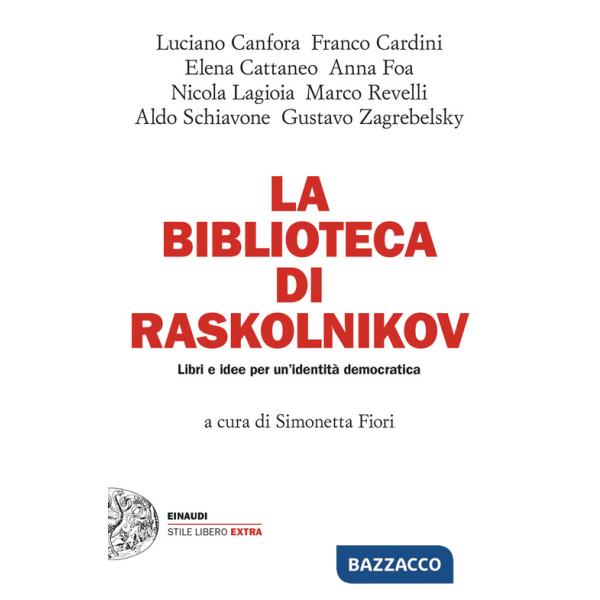 Luciano Canfora Franco Cardini
Elena Cattaneo Anna Foa
Nicola Lagioia Marco Revelli
Aldo Schiavone Gustavo Zagrebelsky

LA BIBLIOTECA DI RASKOLNIKOV

Libri e idee per un'identità democratica

a cura di Simonetta Fiori

EINAUDI
STILE LIBERO EXTRA

BAZZACCO